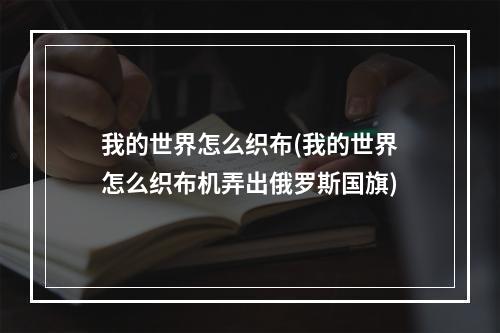 我的世界怎么织布(我的世界怎么织布机弄出俄罗斯国旗)